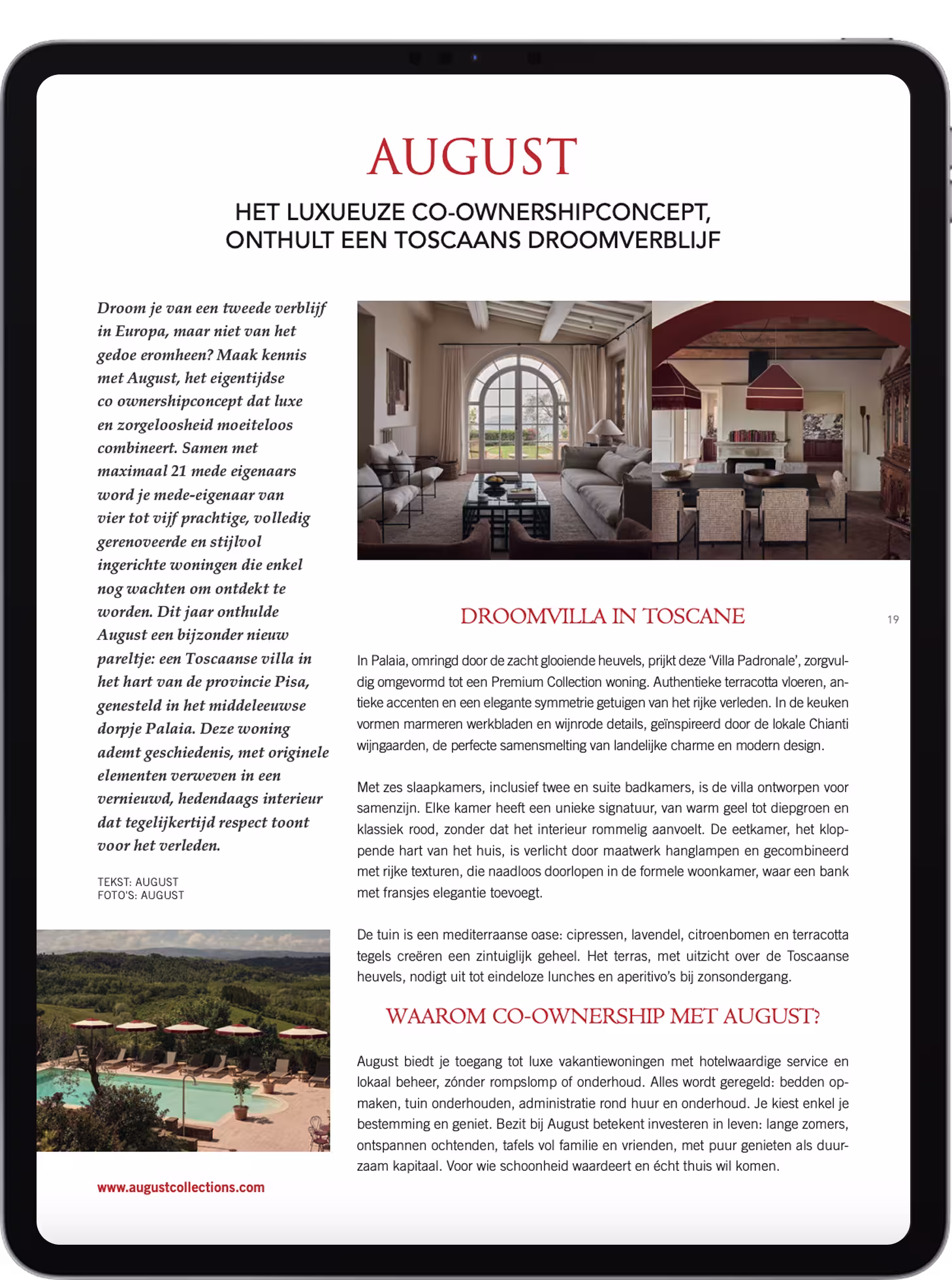 AUGUST

HET LUXUEUZE CO-OWNERSHIPCONCEPT, ONTHULT EEN TOSCAANS DROOMVERBLIJF

Droom je van een tweede verblijf in Europa, maar niet van het gedoe eromheen? Maak kennis met August, het eigentijdse co ownershipconcept dat luxe en zorgeloosheid moeiteloos combineert. Samen met maximaal 21 mede eigenaars word je mede-eigenaar van vier tot vijf prachtige, volledig gerenoveerde en stijlvol ingerichte woningen die enkel nog wachten om ontdekt te worden. Dit jaar onthulde August een bijzonder nieuw pareltje: een Toscaanse villa in het hart van de provincie Pisa, genesteld in het middeleeuwse dorpje Palaia. Deze woning ademt geschiedenis, met originele elementen verweven in een vernieuwd, hedendaags interieur dat tegelijkertijd respect toont voor het verleden.

TEKST: AUGUST
FOTO'S: AUGUST

www.augustcollections.com

DROOMVILLA IN TOSCANE

19

In Palaia, omringd door de zacht glooiende heuvels, prijkt deze 'Villa Padronale', zorgvuldig omgevormd tot een Premium Collection woning. Authentieke terracotta vloeren, antieke accenten en een elegante symmetrie getuigen van het rijke verleden. In de keuken vormen marmeren werkbladen en wijnrode details, geïnspireerd door de lokale Chianti wijngaarden, de perfecte samensmelting van landelijke charme en modern design.

Met zes slaapkamers, inclusief twee en suite badkamers, is de villa ontworpen voor samenzijn. Elke kamer heeft een unieke signatuur, van warm geel tot diepgroen en klassiek rood, zonder dat het interieur rommelig aanvoelt. De eetkamer, het kloppende hart van het huis, is verlicht door maatwerk hanglampen en gecombineerd met rijke texturen, die naadloos doorlopen in de formele woonkamer, waar een bank met fransjes elegantie toevoegt.

De tuin is een mediterraanse oase: cipressen, lavendel, citroenbomen en terracotta tegels creëren een zintuiglijk geheel. Het terras, met uitzicht over de Toscaanse heuvels, nodigt uit tot eindeloze lunches en aperitivo's bij zonsondergang.

WAAROM CO-OWNERSHIP MET AUGUST?

August biedt je toegang tot luxe vakantiewoningen met hotelwaardige service en lokaal beheer, zónder rompslomp of onderhoud. Alles wordt geregeld: bedden opmaken, tuin onderhouden, administratie rond huur en onderhoud. Je kiest enkel je bestemming en geniet. Bezit bij August betekent investeren in leven: lange zomers, ontspannen ochtenden, tafels vol familie en vrienden, met puur genieten als duurzaam kapitaal. Voor wie schoonheid waardeert en écht thuis wil komen.